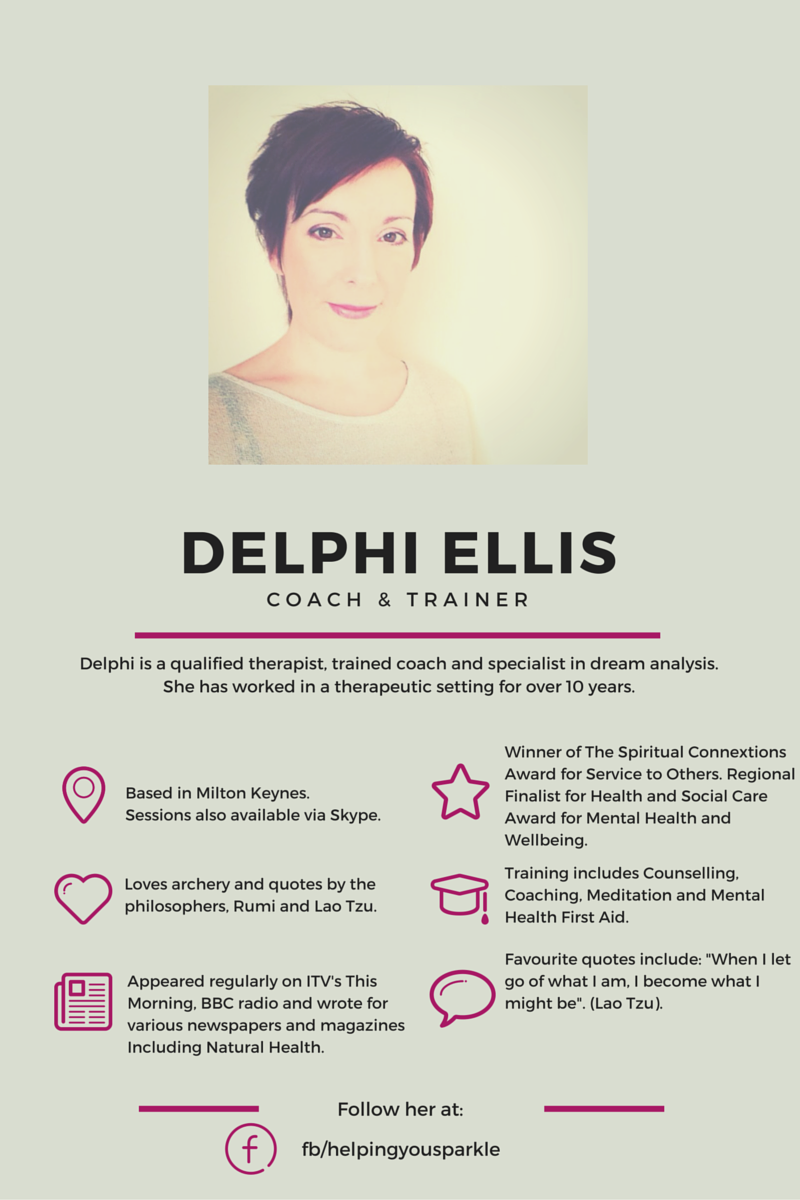 DELPHI ELLIS

COACH & TRAINER

Delphi is a qualified therapist, trained coach and specialist in dream analysis. She has worked in a therapeutic setting for over 10 years.

Based in Milton Keynes.
Sessions also available via Skype.

Loves archery and quotes by the philosophers, Rumi and Lao Tzu.

Appeared regularly on ITV's This Morning, BBC radio and wrote for various newspapers and magazines Including Natural Health.

Winner of The Spiritual Connextions Award for Service to Others. Regional Finalist for Health and Social Care Award for Mental Health and Wellbeing.

Training includes Counselling, Coaching, Meditation and Mental Health First Aid.

Favourite quotes include: "When I let go of what I am, I become what I might be". (Lao Tzu).

Follow her at:

fb/helpingyousparkle